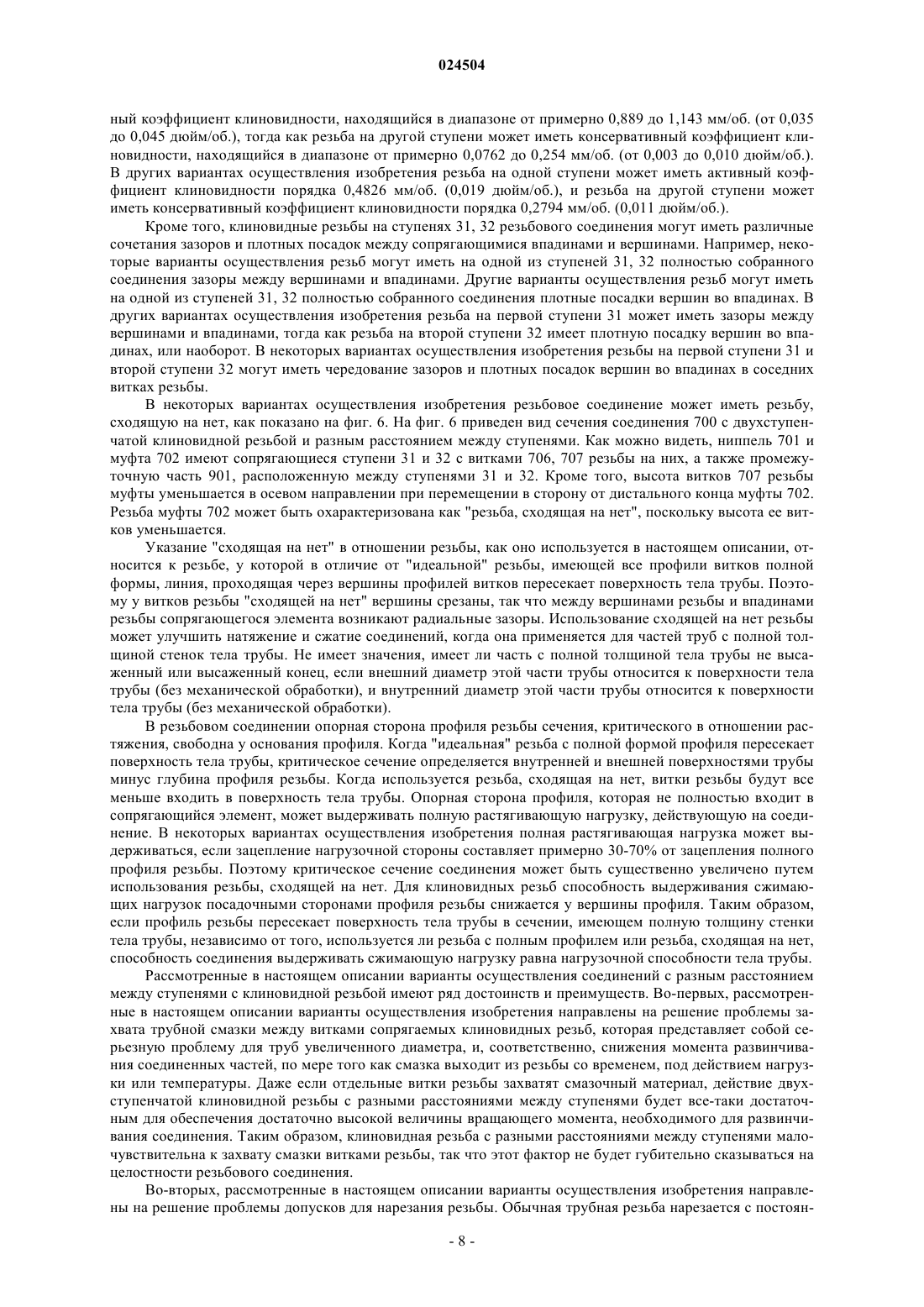 024504

ный коэффициент клиновидности, находящийся в диапазоне от примерно 0,889 до 1,143 мм/об. (от 0,035 до 0,045 дюйм/об.), тогда как резьба на другой ступени может иметь консервативный коэффициент клиновидности, находящийся в диапазоне от примерно 0,0762 до 0,254 мм/об. (от 0,003 до 0,010 дюйм/об.). В других вариантах осуществления изобретения резьба на одной ступени может иметь активный коэффициент клиновидности порядка 0,4826 мм/об. (0,019 дюйм/об.), и резьба на другой ступени может иметь консервативный коэффициент клиновидности порядка 0,2794 мм/об. (0,011 дюйм/об.).

Кроме того, клиновидные резьбы на ступенях 31, 32 резьбового соединения могут иметь различные сочетания зазоров и плотных посадок между сопрягающимися впадинами и вершинами. Например, некоторые варианты осуществления резьб могут иметь на одной из ступеней 31, 32 полностью собранного соединения зазоры между вершинами и впадинами. Другие варианты осуществления резьб могут иметь на одной из ступеней 31, 32 полностью собранного соединения плотные посадки вершин во впадинах. В других вариантах осуществления изобретения резьба на первой ступени 31 может иметь зазоры между вершинами и впадинами, тогда как резьба на второй ступени 32 имеет плотную посадку вершин во впадинах, или наоборот. В некоторых вариантах осуществления изобретения резьбы на первой ступени 31 и второй ступени 32 могут иметь чередование зазоров и плотных посадок вершин во впадинах в соседних витках резьбы.

В некоторых вариантах осуществления изобретения резьбовое соединение может иметь резьбу, сходящую на нет, как показано на фиг. 6. На фиг. 6 приведен вид сечения соединения 700 с двухступенчатой клиновидной резьбой и разным расстоянием между ступенями. Как можно видеть, ниппель 701 и муфта 702 имеют сопрягающиеся ступени 31 и 32 с витками 706, 707 резьбы на них, а также промежуточную часть 901, расположенную между ступенями 31 и 32. Кроме того, высота витков 707 резьбы муфты уменьшается в осевом направлении при перемещении в сторону от дистального конца муфты 702. Резьба муфты 702 может быть охарактеризована как "резьба, сходящая на нет", поскольку высота ее витков уменьшается.

Указание "сходящая на нет" в отношении резьбы, как оно используется в настоящем описании, относится к резьбе, у которой в отличие от "идеальной" резьбы, имеющей все профили витков полной формы, линия, проходящая через вершины профилей витков пересекает поверхность тела трубы. Поэтому у витков резьбы "сходящей на нет" вершины срезаны, так что между вершинами резьбы и впадинами резьбы сопрягающегося элемента возникают радиальные зазоры. Использование сходящей на нет резьбы может улучшить натяжение и сжатие соединений, когда она применяется для частей труб с полной толщиной стенок тела трубы. Не имеет значения, имеет ли часть с полной толщиной тела трубы не высаженный или высаженный конец, если внешний диаметр этой части трубы относится к поверхности тела трубы (без механической обработки), и внутренний диаметр этой части трубы относится к поверхности тела трубы (без механической обработки).

В резьбовом соединении опорная сторона профиля резьбы сечения, критического в отношении растяжения, свободна у основания профиля. Когда "идеальная" резьба с полной формой профиля пересекает поверхность тела трубы, критическое сечение определяется внутренней и внешней поверхностями трубы минус глубина профиля резьбы. Когда используется резьба, сходящая на нет, витки резьбы будут все меньше входить в поверхность тела трубы. Опорная сторона профиля, которая не полностью входит в сопрягающийся элемент, может выдерживать полную растягивающую нагрузку, действующую на соединение. В некоторых вариантах осуществления изобретения полная растягивающая нагрузка может выдерживаться, если зацепление нагрузочной стороны составляет примерно 30-70% от зацепления полного профиля резьбы. Поэтому критическое сечение соединения может быть существенно увеличено путем использования резьбы, сходящей на нет. Для клиновидных резьб способность выдерживания сжимающих нагрузок посадочными сторонами профиля резьбы снижается у вершины профиля. Таким образом, если профиль резьбы пересекает поверхность тела трубы в сечении, имеющем полную толщину стенки тела трубы, независимо от того, используется ли резьба с полным профилем или резьба, сходящая на нет, способность соединения выдерживать сжимающую нагрузку равна нагрузочной способности тела трубы.

Рассмотренные в настоящем описании варианты осуществления соединений с разным расстоянием между ступенями с клиновидной резьбой имеют ряд достоинств и преимуществ. Во-первых, рассмотренные в настоящем описании варианты осуществления изобретения направлены на решение проблемы захвата трубной смазки между витками сопрягаемых клиновидных резьб, которая представляет собой серьезную проблему для труб увеличенного диаметра, и, соответственно, снижения момента развинчивания соединенных частей, по мере того как смазка выходит из резьбы со временем, под действием нагрузки или температуры. Даже если отдельные витки резьбы захватят смазочный материал, действие двухступенчатой клиновидной резьбы с разными расстояниями между ступенями будет все-таки достаточным для обеспечения достаточно высокой величины вращающего момента, необходимого для развинчивания соединения. Таким образом, клиновидная резьба с разными расстояниями между ступенями малочувствительна к захвату смазки витками резьбы, так что этот фактор не будет губительно сказываться на целостности резьбового соединения.

Во-вторых, рассмотренные в настоящем описании варианты осуществления изобретения направлены на решение проблемы допусков для нарезания резьбы. Обычная трубная резьба нарезается с постоян-

- 8 -